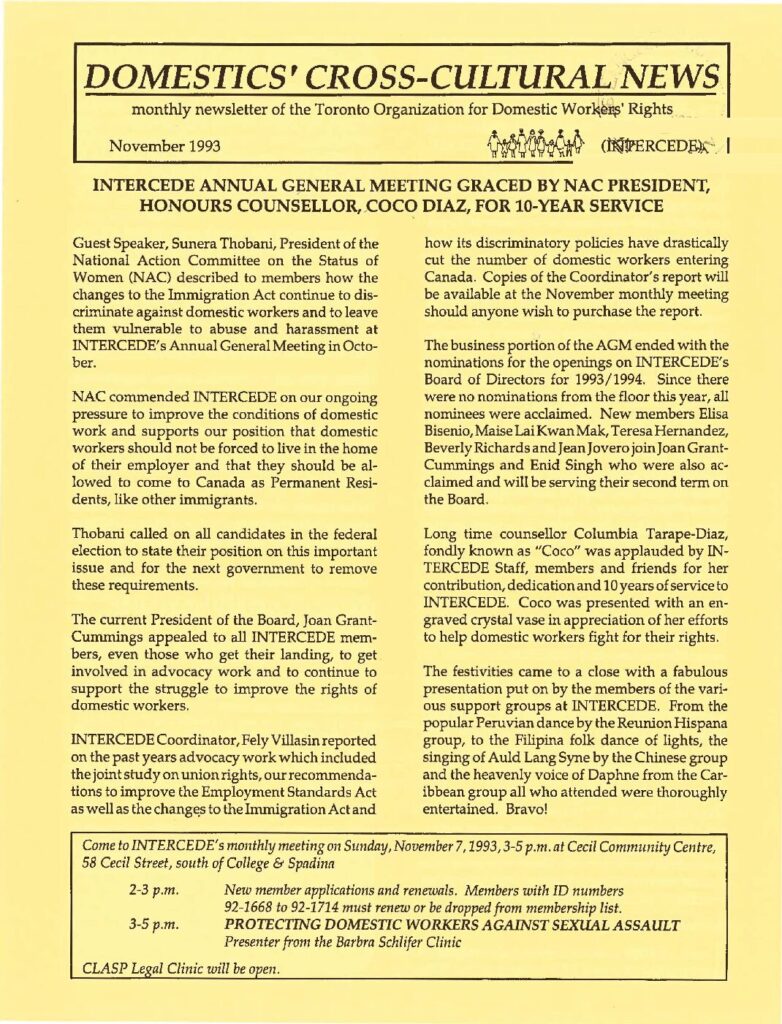 DOMESTICS' CROSS-CULTURAL NEWS

monthly newsletter of the Toronto Organization for Domestic Workers' Rights

November 1993

(INTERCEDE)

INTERCEDE ANNUAL GENERAL MEETING GRACED BY NAC PRESIDENT, HONOURS COUNSELLOR, COCO DIAZ, FOR 10-YEAR SERVICE

Guest Speaker, Sunera Thobani, President of the National Action Committee on the Status of Women (NAC) described to members how the changes to the Immigration Act continue to discriminate against domestic workers and to leave them vulnerable to abuse and harassment at INTERCEDE's Annual General Meeting in October.

NAC commended INTERCEDE on our ongoing pressure to improve the conditions of domestic work and supports our position that domestic workers should not be forced to live in the home of their employer and that they should be allowed to come to Canada as Permanent Residents, like other immigrants.

Thobani called on all candidates in the federal election to state their position on this important issue and for the next government to remove these requirements.

The current President of the Board, Joan Grant-Cummings appealed to all INTERCEDE members, even those who get their landing, to get involved in advocacy work and to continue to support the struggle to improve the rights of domestic workers.

INTERCEDE Coordinator, Fely Villasin reported on the past years advocacy work which included the joint study on union rights, our recommendations to improve the Employment Standards Act as well as the changes to the Immigration Act and how its discriminatory policies have drastically cut the number of domestic workers entering Canada. Copies of the Coordinator's report will be available at the November monthly meeting should anyone wish to purchase the report.

The business portion of the AGM ended with the nominations for the openings on INTERCEDE's Board of Directors for 1993/1994. Since there were no nominations from the floor this year, all nominees were acclaimed. New members Elisa Bisenio, Maise Lai Kwan Mak, Teresa Hernandez, Beverly Richards and Jean Jovero join Joan Grant-Cummings and Enid Singh who were also acclaimed and will be serving their second term on the Board.

Long time counsellor Columbia Tarape-Diaz, fondly known as "Coco" was applauded by INTERCEDE Staff, members and friends for her contribution, dedication and 10 years of service to INTERCEDE. Coco was presented with an engraved crystal vase in appreciation of her efforts to help domestic workers fight for their rights.

The festivities came to a close with a fabulous presentation put on by the members of the various support groups at INTERCEDE. From the popular Peruvian dance by the Reunion Hispana group, to the Filipina folk dance of lights, the singing of Auld Lang Syne by the Chinese group and the heavenly voice of Daphne from the Caribbean group all who attended were thoroughly entertained. Bravo!

Come to INTERCEDE's monthly meeting on Sunday, November 7, 1993, 3-5 p.m. at Cecil Community Centre, 58 Cecil Street, south of College & Spadina

2-3 p.m. New member applications and renewals. Members with ID numbers 92-1668 to 92-1714 must renew or be dropped from membership list.
3-5 p.m. PROTECTING DOMESTIC WORKERS AGAINST SEXUAL ASSAULT
Presenter from the Barbra Schlifer Clinic

CLASP Legal Clinic will be open.